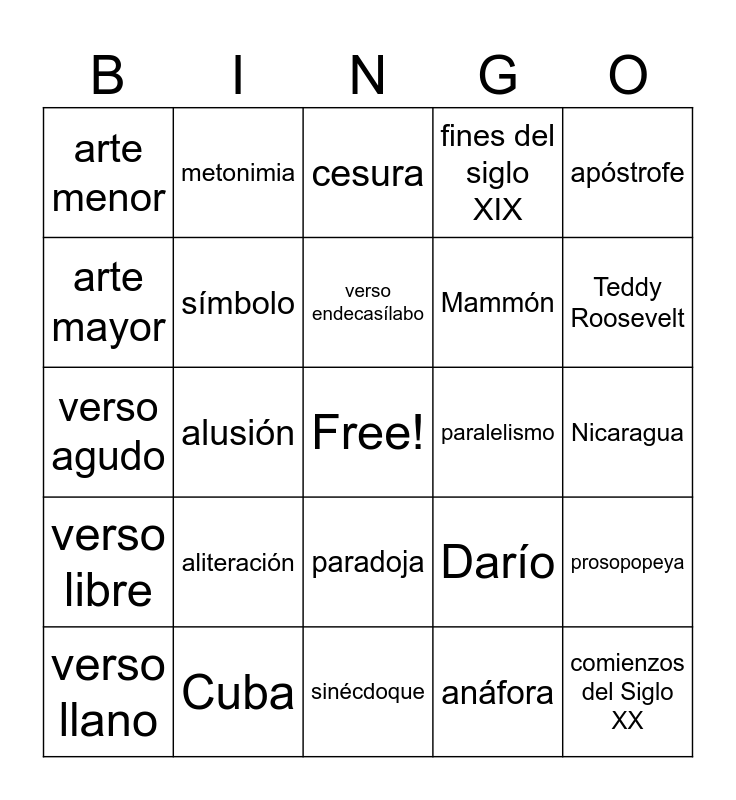 | B | I | N | G | O |
|---|---|---|---|---|
| arte menor | metonimia | cesura | fines del siglo XIX | apóstrofe |
| arte mayor | símbolo | verso endecasílabo | Mammón | Teddy Roosevelt |
| verso agudo | alusión | Free! | paralelismo | Nicaragua |
| verso libre | aliteración | paradoja | Darío | prosopopeya |
| verso llano | Cuba | sinécdoque | anáfora | comienzos del Siglo XX |